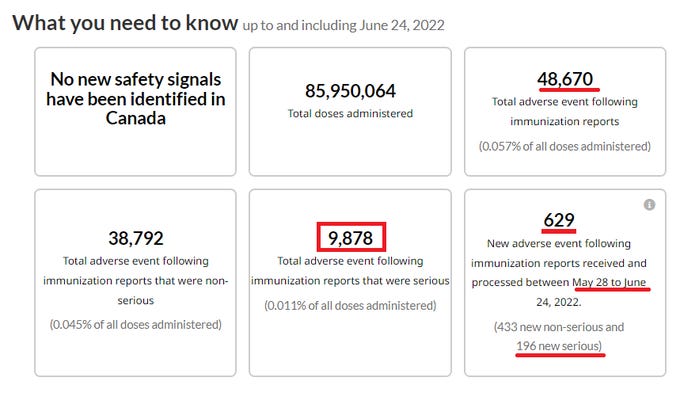 What you need to know up to and including June 24, 2022

No new safety signals have been identified in Canada

85,950,064
Total doses administered

48,670
Total adverse event following immunization reports
(0.057% of all doses administered)

38,792
Total adverse event following immunization reports that were non-serious
(0.045% of all doses administered)

9,878
Total adverse event following immunization reports that were serious
(0.011% of all doses administered)

629
New adverse event following immunization reports received and processed between May 28 to June 24, 2022.
(433 new non-serious and 196 new serious)